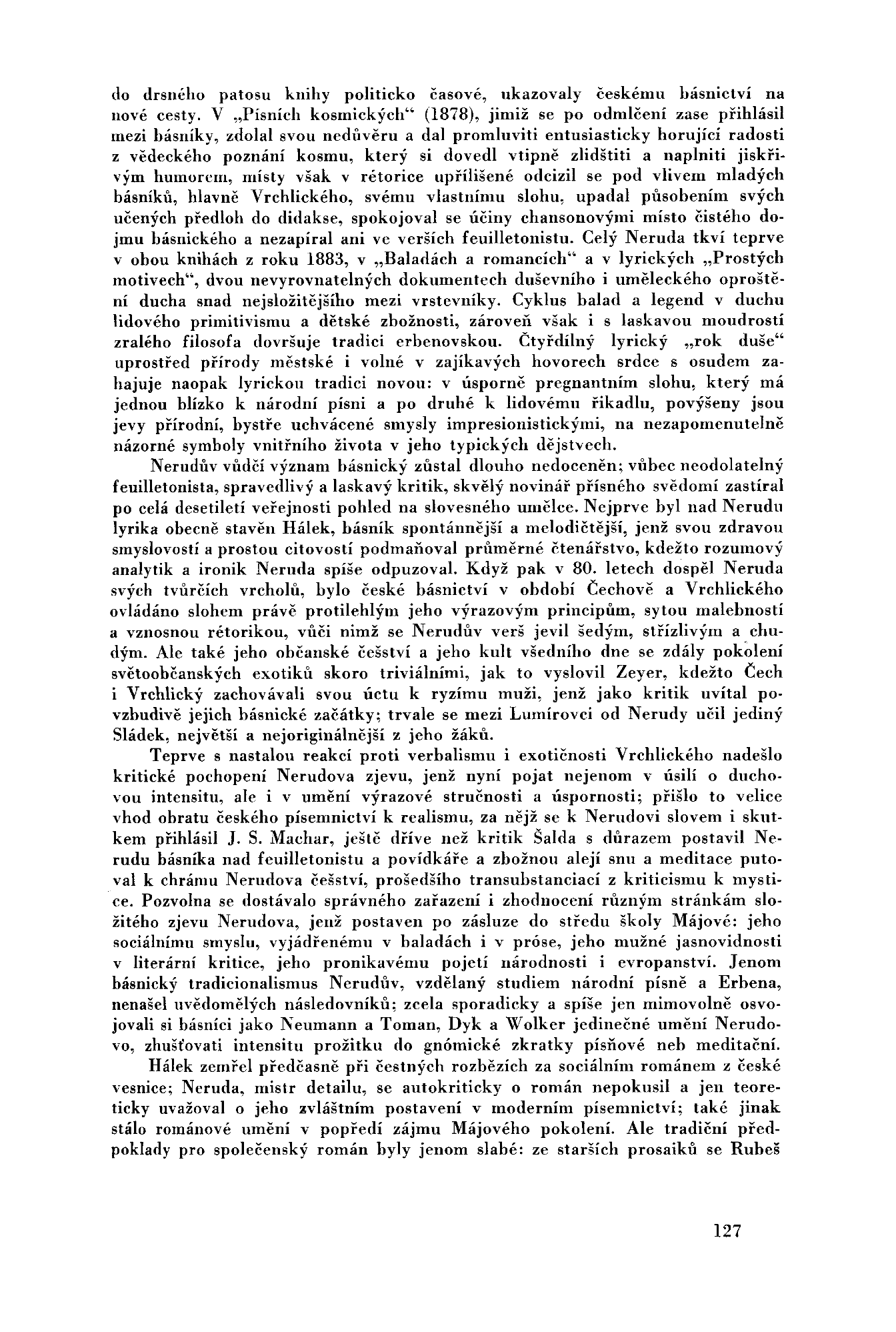 do drsného patosu knihy politicko časové, ukazovaly českému básnictví na nové cesty. V „Písních kosmických“ (1878), jimiž se po odmlčení zase přihlásil mezi básníky, zdolal svou nedůvěru a dal promluviti entusiasticky horující radosti z vědeckého poznání kosmu, který si dovedl vtipně zlidštiti a naplniti jiskřivým humorem, místy však v rétorice upřílišené odcizil se pod vlivem mladých básníků, hlavně Vrchlického, svému vlastnímu slohu, upadal působením svých učených předloh do didakse, spokojoval se účiny chansonovými místo čistého dojmu básnického a nezapíral ani ve verších feuilletonistu. Celý Neruda tkví teprve v obou knihách z roku 1883, v „Baladách a romancích“ a v lyrických „Prostých motivech“, dvou nevyrovnatelných dokumentech duševního i uměleckého oproštění ducha snad nejsložitějšího mezi vrstevníky. Cyklus balad a legend v duchu lidového primitivismu a dětské zbožnosti, zároveň však i s laskavou moudrostí zralého filosofa dovršuje tradici erbenovskou. Čtyřdílný lyrický „rok duše“ uprostřed přírody městské i volné v zajíkavých hovorech srdce s osudem zahajuje naopak lyrickou tradici novou: v úsporně pregnantním slohu, který má jednou blízko k národní písni a po druhé k lidovému říkadlu, povýšeny jsou jevy přírodní, bystře uchvácené smysly impresionistickými, na nezapomenutelně názorné symboly vnitřního života v jeho typických dějstvech.

Nerudův vůdčí význam básnický zůstal dlouho nedoceněn; vůbec neodolatelný feuilletonista, spravedlivý a laskavý kritik, skvělý novinář přísného svědomí zastíral po celá desetiletí veřejnosti pohled na slovesného umělce. Nejprve byl nad Nerudu lyrika obecně stavěn Hálek, básník spontánnější a melodičtější, jenž svou zdravou smyslovostí a prostou citovostí podmaňoval průměrné čtenářstvo, kdežto rozumový analytik a ironik Neruda spíše odpuzoval. Když pak v 80. letech dospěl Neruda svých tvůrčích vrcholů, bylo české básnictví v období Čechově a Vrchlického ovládáno slohem právě protilehlým jeho výrazovým principům, sytou malebností a vznosnou rétorikou, vůči nimž se Nerudův verš jevil šedým, střízlivým a chudým. Ale také jeho občanské češství a jeho kult všedního dne se zdály pokolení světoobčanských exotiků skoro triviálními, jak to vyslovil Zeyer, kdežto Čech i Vrchlický zachovávali svou úctu k ryzímu muži, jenž jako kritik uvítal povzbudivě jejich básnické začátky; trvale se mezi Lumírovci od Nerudy učil jediný Sládek, největší a nejoriginálnější z jeho žáků.

Teprve s nastalou reakcí proti verbalismu i exotičnosti Vrchlického nadešlo kritické pochopení Nerudova zjevu, jenž nyní pojat nejenom v úsilí o duchovou intensitu, ale i v umění výrazové stručnosti a úspornosti; přišlo to velice vhod obratu českého písemnictví k realismu, za nějž se k Nerudovi slovem i skutkem přihlásil J. S. Machar, ještě dříve než kritik Šalda s důrazem postavil Nerudu básníka nad feuilletonistu a povídkáře a zbožnou alejí snu a meditace putoval k chrámu Nerudova češství, prošedšího transubstanciací z kriticismu k mystice. Pozvolna se dostávalo správného zařazení i zhodnocení různým stránkám složitého zjevu Nerudova, jenž postaven po zásluze do středu školy Májové: jeho sociálnímu smyslu, vyjádřenému v baladách i v próse, jeho mužné jasnovidnosti v literární kritice, jeho pronikavému pojetí národnosti i evropanství. Jenom básnický tradicionalismus Nerudův, vzdělaný studiem národní písně a Erbena, nenašel uvědomělých následovníků; zcela sporadicky a spíše jen mimovolně osvojovali si básníci jako Neumann a Toman, Dyk a Wolker jedinečné umění Nerudovo, zhušťovati intensitu prožitku do gnómické zkratky písňové neb meditační.

Hálek zemřel předčasně při čestných rozbězích za sociálním románem z české vesnice; Neruda, mistr detailu, se autokriticky o román nepokusil a jen teoreticky uvažoval o jeho zvláštním postavení v moderním písemnictví; také jinak stálo románové umění v popředí zájmu Májového pokolení. Ale tradiční předpoklady pro společenský román byly jenom slabé: ze starších prosaiků se Rubeš

127